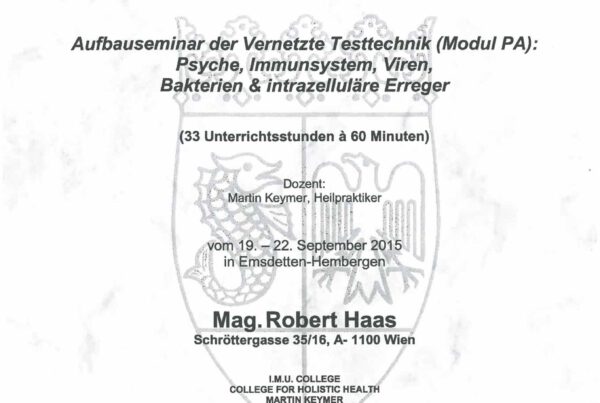 Aufbauseminar der Vernetzte Testtechnik (Modul PA):
Psyche, Immunsystem, Viren,
Bakterien & intrazelluläre Erreger

(33 Unterrichtsstunden à 60 Minuten)

Dozent:
Martin Keymer, Heilpraktiker

vom 19. – 22. September 2015
in Emsdetten-Hembergen

Mag. Robert Haas
Schröttergasse 35/16, A- 1100 Wien

I.M.U. COLLEGE
COLLEGE FOR HOLISTIC HEALTH
MARTIN KEYMER